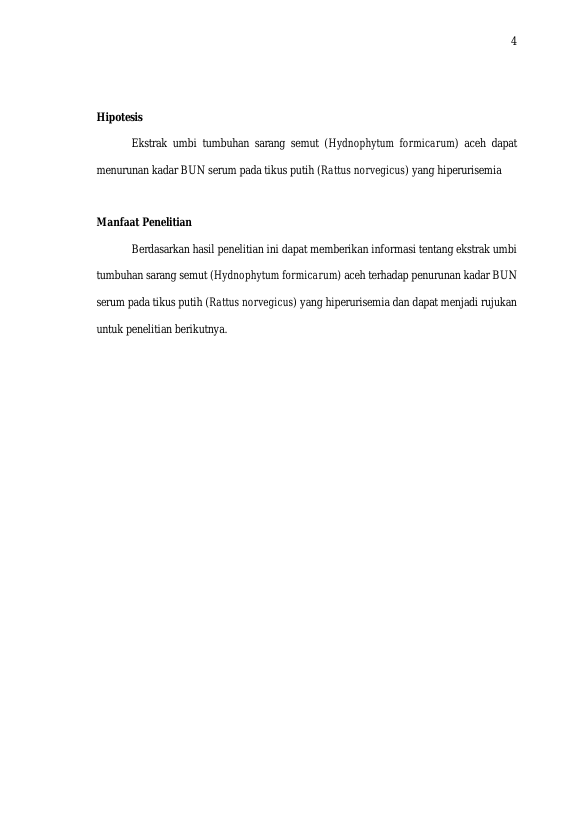 4

Hipotesis

Ekstrak umbi tumbuhan sarang semut (Hydnophytum formicarum) aceh dapat menurunan kadar BUN serum pada tikus putih (Rattus norvegicus) yang hiperurisemia

Manfaat Penelitian

Berdasarkan hasil penelitian ini dapat memberikan informasi tentang ekstrak umbi tumbuhan sarang semut (Hydnophytum formicarum) aceh terhadap penurunan kadar BUN serum pada tikus putih (Rattus norvegicus) yang hiperurisemia dan dapat menjadi rujukan untuk penelitian berikutnya.